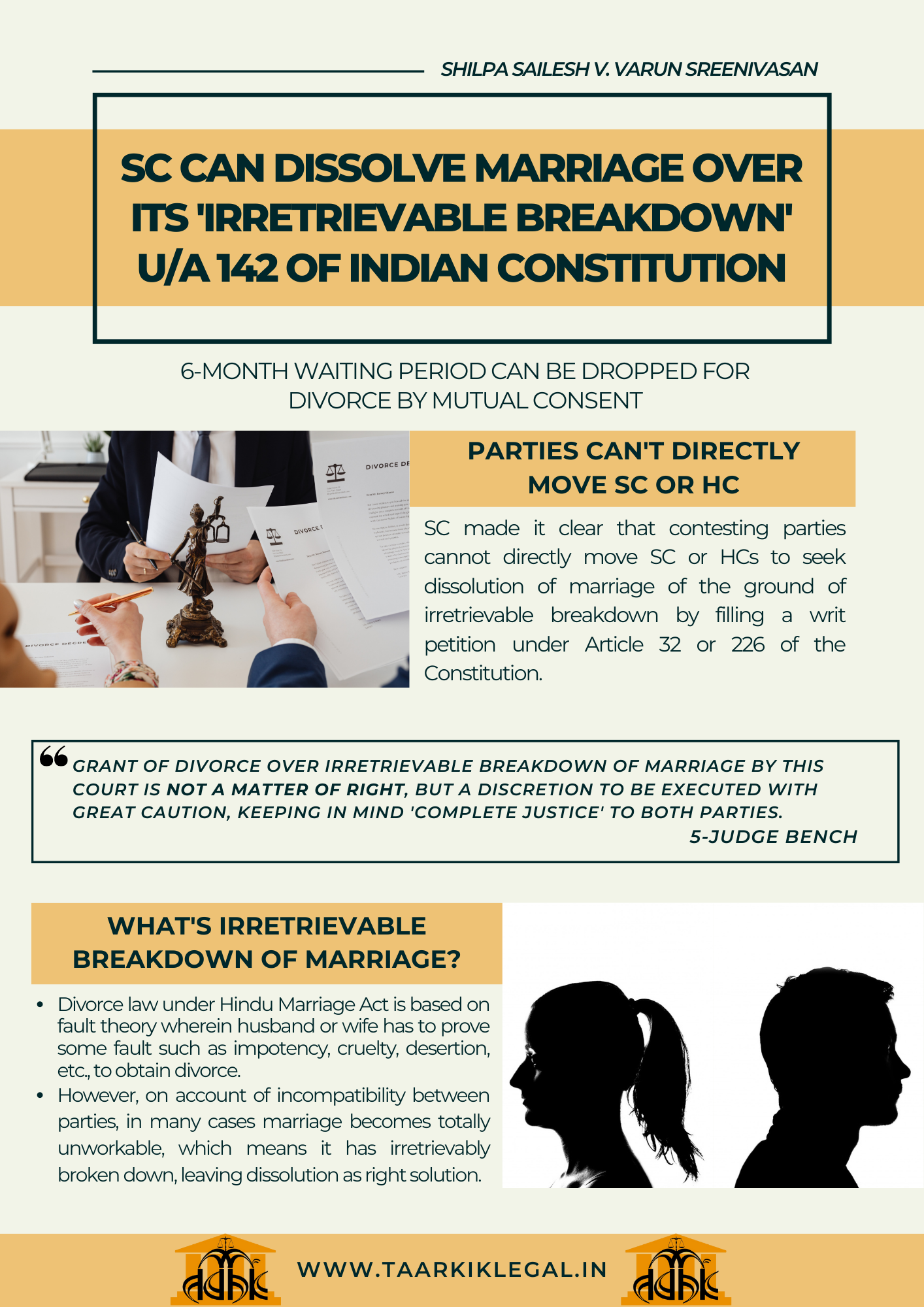 SHILPA SAILESH V. VARUN SREENIVASAN

SC CAN DISSOLVE MARRIAGE OVER ITS 'IRRETRIEVABLE BREAKDOWN' U/A 142 OF INDIAN CONSTITUTION

6-MONTH WAITING PERIOD CAN BE DROPPED FOR DIVORCE BY MUTUAL CONSENT

PARTIES CAN'T DIRECTLY MOVE SC OR HC

SC made it clear that contesting parties cannot directly move SC or HCs to seek dissolution of marriage of the ground of irretrievable breakdown by filling a writ petition under Article 32 or 226 of the Constitution.

GRANT OF DIVORCE OVER IRRETRIEVABLE BREAKDOWN OF MARRIAGE BY THIS COURT IS NOT A MATTER OF RIGHT, BUT A DISCRETION TO BE EXECUTED WITH GREAT CAUTION, KEEPING IN MIND 'COMPLETE JUSTICE' TO BOTH PARTIES.
5-JUDGE BENCH

WHAT'S IRRETRIEVABLE BREAKDOWN OF MARRIAGE?

• Divorce law under Hindu Marriage Act is based on fault theory wherein husband or wife has to prove some fault such as impotency, cruelty, desertion, etc., to obtain divorce.
• However, on account of incompatibility between parties, in many cases marriage becomes totally unworkable, which means it has irretrievably broken down, leaving dissolution as right solution.

WWW.TAARKIKLEGAL.IN